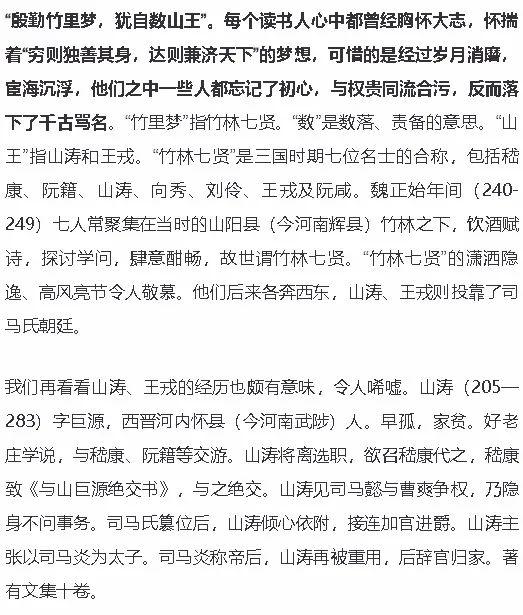 “殷勤竹里梦，犹自数山王”。每个读书人心中都曾经胸怀大志，怀揣着“穷则独善其身，达则兼济天下”的梦想，可惜的是经过岁月消磨，宦海沉浮，他们之中一些人都忘记了初心，与权贵同流合污，反而落下了千古骂名。“竹里梦”指竹林七贤。“数”是数落、责备的意思。“山王”指山涛和王戎。“竹林七贤”是三国时期七位名士的合称，包括嵇康、阮籍、山涛、向秀、刘伶、王戎及阮咸。魏正始年间（240-249）七人常聚集在当时的山阳县（今河南辉县）竹林之下，饮酒赋诗，探讨学问，肆意酣畅，故世谓竹林七贤。“竹林七贤”的潇洒隐逸、高风亮节令人敬慕。他们后来各奔西东，山涛、王戎则投靠了司马氏朝廷。

我们再看看山涛、王戎的经历也颇有意味，令人唏嘘。山涛（205—283）字巨源，西晋河内怀县（今河南武陟）人。早孤，家贫。好老庄学说，与嵇康、阮籍等交游。山涛将离选职，欲召嵇康代之，嵇康致《与山巨源绝交书》，与之绝交。山涛见司马懿与曹爽争权，乃隐身不问事务。司马氏篡位后，山涛倾心依附，接连加官进爵。山涛主张以司马炎为太子。司马炎称帝后，山涛再被重用，后辞官归家。著有文集十卷。